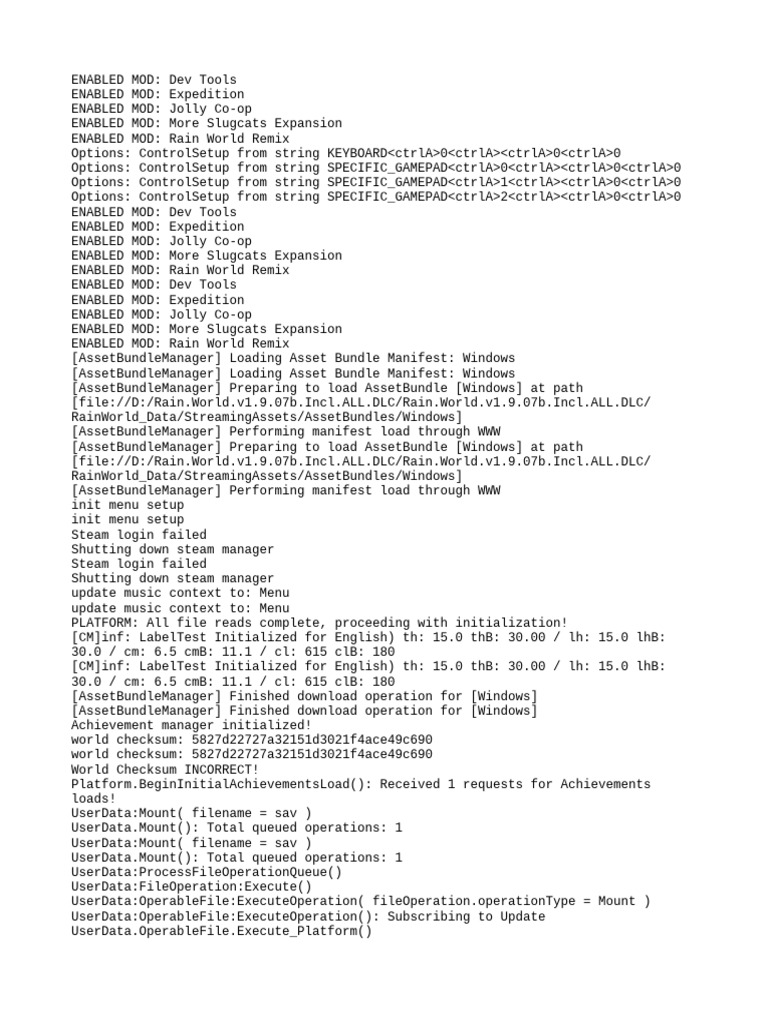 ENABLED MOD: Dev Tools
ENABLED MOD: Expedition
ENABLED MOD: Jolly Co-op
ENABLED MOD: More Slugcats Expansion
ENABLED MOD: Rain World Remix
Options: ControlSetup from string KEYBOARD<ctrlA>0<ctrlA><ctrlA>0<ctrlA>0
Options: ControlSetup from string SPECIFIC_GAMEPAD<ctrlA>0<ctrlA><ctrlA>0<ctrlA>0
Options: ControlSetup from string SPECIFIC_GAMEPAD<ctrlA>1<ctrlA><ctrlA>0<ctrlA>0
Options: ControlSetup from string SPECIFIC_GAMEPAD<ctrlA>2<ctrlA><ctrlA>0<ctrlA>0
ENABLED MOD: Dev Tools
ENABLED MOD: Expedition
ENABLED MOD: Jolly Co-op
ENABLED MOD: More Slugcats Expansion
ENABLED MOD: Rain World Remix
ENABLED MOD: Dev Tools
ENABLED MOD: Expedition
ENABLED MOD: Jolly Co-op
ENABLED MOD: More Slugcats Expansion
ENABLED MOD: Rain World Remix
[AssetBundleManager] Loading Asset Bundle Manifest: Windows
[AssetBundleManager] Loading Asset Bundle Manifest: Windows
[AssetBundleManager] Preparing to load AssetBundle [Windows] at path [file://D:/Rain.World.v1.9.07b.Incl.ALL.DLC/Rain.World.v1.9.07b.Incl.ALL.DLC/RainWorld_Data/StreamingAssets/AssetBundles/Windows]
[AssetBundleManager] Performing manifest load through WWW
[AssetBundleManager] Preparing to load AssetBundle [Windows] at path [file://D:/Rain.World.v1.9.07b.Incl.ALL.DLC/Rain.World.v1.9.07b.Incl.ALL.DLC/RainWorld_Data/StreamingAssets/AssetBundles/Windows]
[AssetBundleManager] Performing manifest load through WWW
init menu setup
init menu setup
Steam login failed
Shutting down steam manager
Steam login failed
Shutting down steam manager
update music context to: Menu
update music context to: Menu
PLATFORM: All file reads complete, proceeding with initialization!
[CM]inf: LabelTest Initialized for English) th: 15.0 thB: 30.00 / lh: 15.0 lhB: 30.0 / cm: 6.5 cmB: 11.1 / cl: 615 clB: 180
[CM]inf: LabelTest Initialized for English) th: 15.0 thB: 30.00 / lh: 15.0 lhB: 30.0 / cm: 6.5 cmB: 11.1 / cl: 615 clB: 180
[AssetBundleManager] Finished download operation for [Windows]
[AssetBundleManager] Finished download operation for [Windows]
Achievement manager initialized!
world checksum: 5827d22727a32151d3021f4ace49c690
world checksum: 5827d22727a32151d3021f4ace49c690
World Checksum INCORRECT!
Platform.BeginInitialAchievementsLoad(): Received 1 requests for Achievements loads!
UserData:Mount( filename = sav )
UserData.Mount(): Total queued operations: 1
UserData:Mount( filename = sav )
UserData.Mount(): Total queued operations: 1
UserData:ProcessFileOperationQueue()
UserData:FileOperation:Execute()
UserData:OperableFile:ExecuteOperation( fileOperation.operationType = Mount )
UserData:OperableFile:ExecuteOperation(): Subscribing to Update
UserData.OperableFile.Execute_Platform()